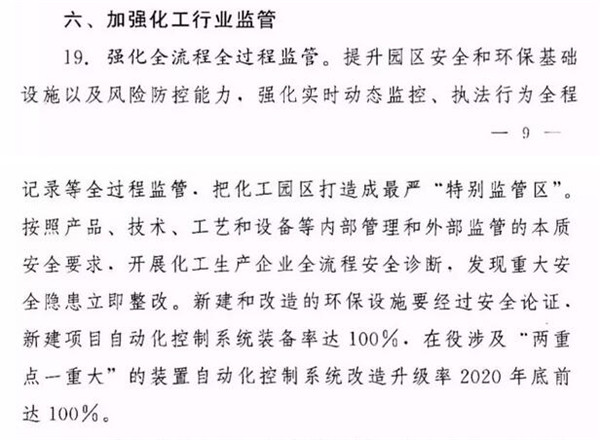 六、加强化工行业监管

19.强化全流程全过程监管。提升园区安全和环保基础设施以及风险防控能力，强化实时动态监控、执法行为全程

— 9 —

记录等全过程监管，把化工园区打造成最严“特别监管区”。按照产品、技术、工艺和设备等内部管理和外部监管的本质安全要求，开展化工生产企业全流程安全诊断，发现重大安全隐患立即整改。新建和改造的环保设施要经过安全论证，新建项目自动化控制系统装备率达100%，在役涉及“两重点一重大”的装置自动化控制系统改造升级率2020年底前达100%。